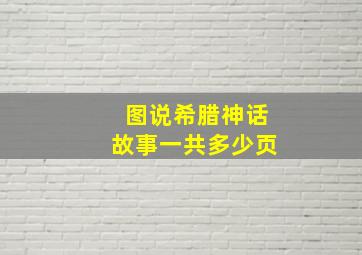 图说希腊神话
故事一共多少页